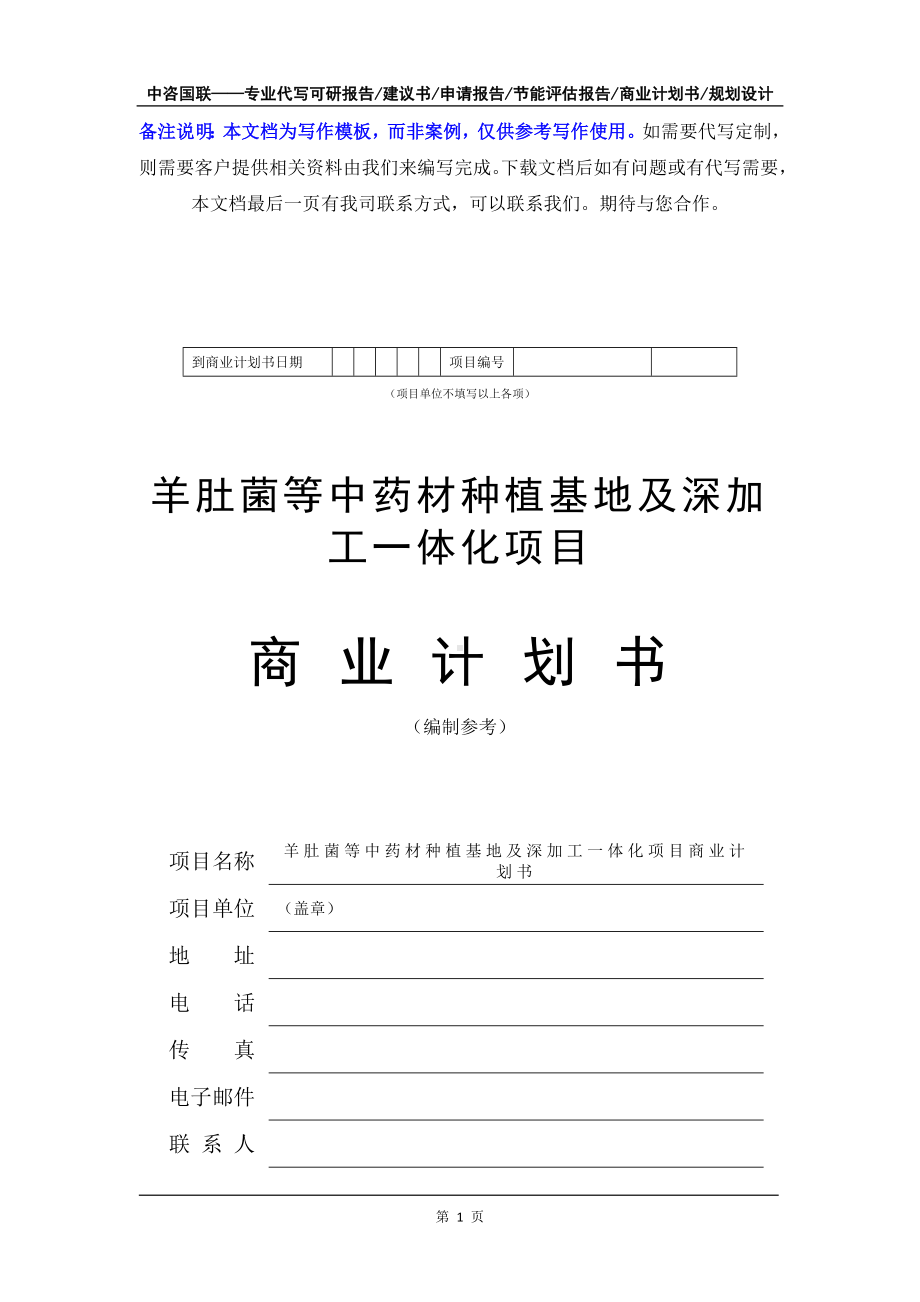 中咨国联——专业代写可研报告/建议书/申请报告/节能评估报告/商业计划书/规划设计

备注说明：本文档为写作模板，而非案例，仅供参考写作使用。如需要代写定制，则需要客户提供相关资料由我们来编写完成。下载文档后如有问题或有代写需要，本文档最后一页有我司联系方式，可以联系我们。期待与您合作。

| 到商业计划书日期 | | | | | | 项目编号 | | |
|---|---|---|---|---|---|---|---|---|

（项目单位不填写以上各项）

羊肚菌等中药材种植基地及深加工一体化项目

商 业 计 划 书

（编制参考）

项目名称 羊肚菌等中药材种植基地及深加工一体化项目商业计划书

项目单位 （盖章）

地 址

电 话

传 真

电子邮件

联 系 人

第 1 页